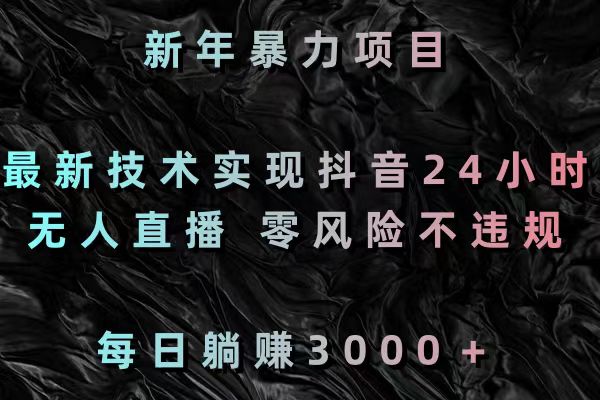 新年暴力项目

最新技术实现抖音24小时
无人直播 零风险不违规

每日躺赚3000+